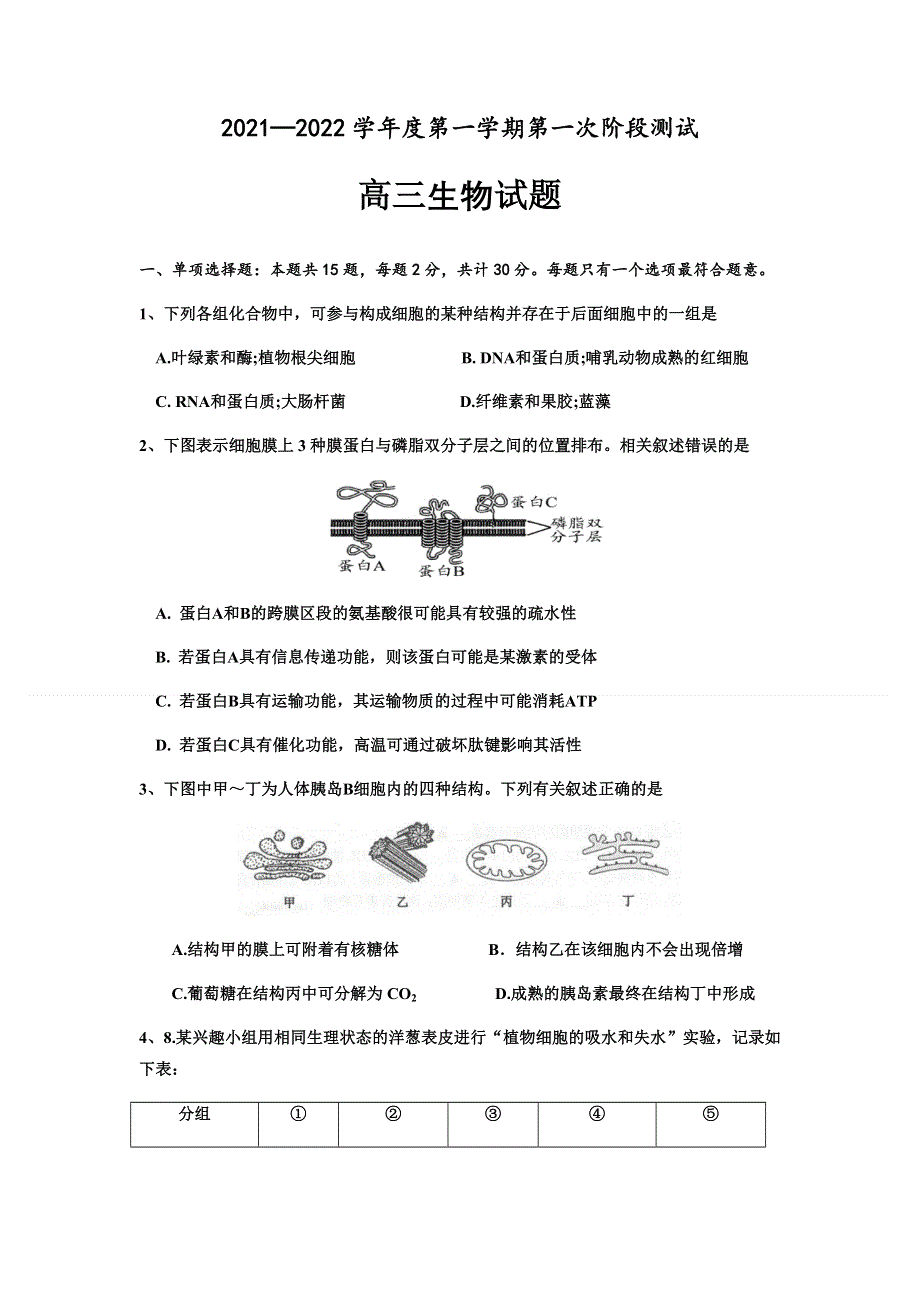 2021—2022 学年度第一学期第一次阶段测试

高三生物试题

一、单项选择题：本题共 15 题，每题 2 分，共计 30 分。每题只有一个选项最符合题意。

1、下列各组化合物中，可参与构成细胞的某种结构并存在于后面细胞中的一组是

A.叶绿素和酶;植物根尖细胞

B. DNA和蛋白质;哺乳动物成熟的红细胞

C. RNA和蛋白质;大肠杆菌

D.纤维素和果胶;蓝藻

2、下图表示细胞膜上 3 种膜蛋白与磷脂双分子层之间的位置排布。相关叙述错误的是

蛋白C
磷脂双分子层
蛋白A
蛋白B

A. 蛋白A和B的跨膜区段的氨基酸很可能具有较强的疏水性

B. 若蛋白A具有信息传递功能，则该蛋白可能是某激素的受体

C. 若蛋白B具有运输功能，其运输物质的过程中可能消耗ATP

D. 若蛋白C具有催化功能，高温可通过破坏肽键影响其活性

3、下图中甲～丁为人体胰岛B细胞内的四种结构。下列有关叙述正确的是

甲 乙 丙 丁

A.结构甲的膜上可附着有核糖体

B．结构乙在该细胞内不会出现倍增

C.葡萄糖在结构丙中可分解为 $CO_2$

D.成熟的胰岛素最终在结构丁中形成

4、8.某兴趣小组用相同生理状态的洋葱表皮进行“植物细胞的吸水和失水”实验，记录如下表：

| 分组 | ① | ② | ③ | ④ | ⑤ |
|---|---|---|---|---|---|